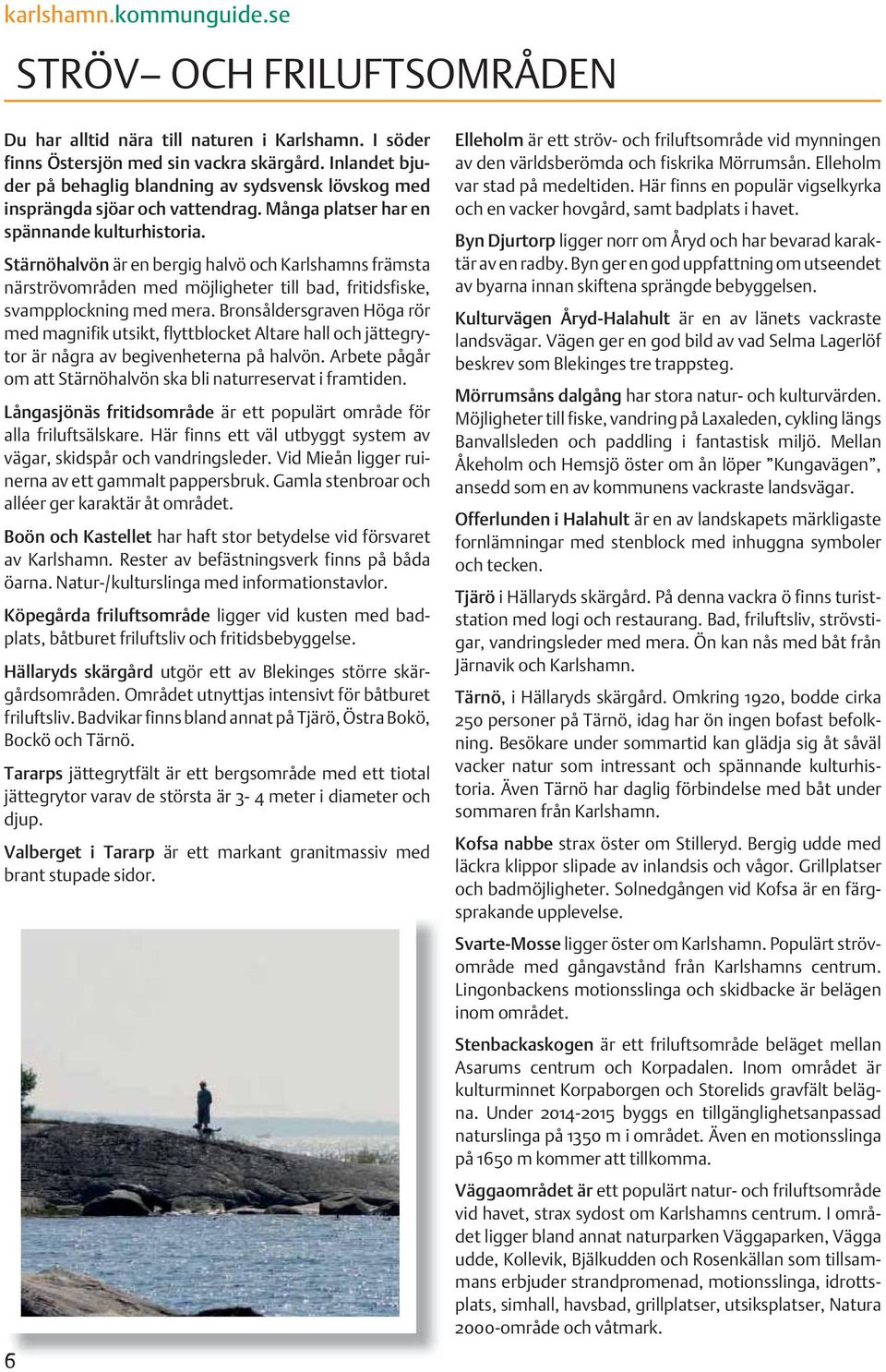 karlshamn.kommunguide.se

STRÖV– OCH FRILUFTSOMRÅDEN

Du har alltid nära till naturen i Karlshamn. I söder finns Östersjön med sin vackra skärgård. Inlandet bjuder på behaglig blandning av sydsvensk lövskog med insprängda sjöar och vattendrag. Många platser har en spännande kulturhistoria.

Stärnöhalvön är en bergig halvö och Karlshamns främsta närströvområden med möjligheter till bad, fritidsfiske, svampplockning med mera. Bronsåldersgraven Höga rör med magnifik utsikt, flyttblocket Altare hall och jättegrytor är några av begivenheterna på halvön. Arbete pågår om att Stärnöhalvön ska bli naturreservat i framtiden.

Långasjönäs fritidsområde är ett populärt område för alla friluftsälskare. Här finns ett väl utbyggt system av vägar, skidspår och vandringsleder. Vid Mieån ligger ruinerna av ett gammalt pappersbruk. Gamla stenbroar och alléer ger karaktär åt området.

Boön och Kastellet har haft stor betydelse vid försvaret av Karlshamn. Rester av befästningsverk finns på båda öarna. Natur-/kulturslinga med informationstavlor.

Köpegårda friluftsområde ligger vid kusten med badplats, båtburet friluftsliv och fritidsbebyggelse.

Hällaryds skärgård utgör ett av Blekinges större skärgårdsområden. Området utnyttjas intensivt för båtburet friluftsliv. Badvikar finns bland annat på Tjärö, Östra Bokö, Bockö och Tärnö.

Tararps jättegrytfält är ett bergsområde med ett tiotal jättegrytor varav de största är 3- 4 meter i diameter och djup.

Valberget i Tararp är ett markant granitmassiv med brant stupade sidor.

6

Elleholm är ett ströv- och friluftsområde vid mynningen av den världsberömda och fiskrika Mörrumsån. Elleholm var stad på medeltiden. Här finns en populär vigselkyrka och en vacker hovgård, samt badplats i havet.

Byn Djurtorp ligger norr om Åryd och har bevarad karaktär av en radby. Byn ger en god uppfattning om utseendet av byarna innan skiftena sprängde bebyggelsen.

Kulturvägen Åryd-Halahult är en av länets vackraste landsvägar. Vägen ger en god bild av vad Selma Lagerlöf beskrev som Blekinges tre trappsteg.

Mörrumsåns dalgång har stora natur- och kulturvärden. Möjligheter till fiske, vandring på Laxaleden, cykling längs Banvallsleden och paddling i fantastisk miljö. Mellan Åkeholm och Hemsjö öster om ån löper ”Kungavägen”, ansedd som en av kommunens vackraste landsvägar.

Offerlunden i Halahult är en av landskapets märkligaste fornlämningar med stenblock med inhuggna symboler och tecken.

Tjärö i Hällaryds skärgård. På denna vackra ö finns turiststation med logi och restaurang. Bad, friluftsliv, strövstigar, vandringsleder med mera. Ön kan nås med båt från Järnavik och Karlshamn.

Tärnö, i Hällaryds skärgård. Omkring 1920, bodde cirka 250 personer på Tärnö, idag har ön ingen bofast befolkning. Besökare under sommartid kan glädja sig åt såväl vacker natur som intressant och spännande kulturhistoria. Även Tärnö har daglig förbindelse med båt under sommaren från Karlshamn.

Kofsa nabbe strax öster om Stilleryd. Bergig udde med läckra klippor slipade av inlandsis och vågor. Grillplatser och badmöjligheter. Solnedgången vid Kofsa är en färgsprakande upplevelse.

Svarte-Mosse ligger öster om Karlshamn. Populärt strövområde med gångavstånd från Karlshamns centrum. Lingonbackens motionsslinga och skidbacke är belägen inom området.

Stenbackaskogen är ett friluftsområde beläget mellan Asarums centrum och Korpadalen. Inom området är kulturminnet Korpaborgen och Storelids gravfält belägna. Under 2014-2015 byggs en tillgänglighetsanpassad naturslinga på 1350 m i området. Även en motionsslinga på 1650 m kommer att tillkomma.

Väggaområdet är ett populärt natur- och friluftsområde vid havet, strax sydost om Karlshamns centrum. I området ligger bland annat naturparken Väggaparken, Vägga udde, Kollevik, Bjälkudden och Rosenkällan som tillsammans erbjuder strandpromenad, motionsslinga, idrottsplats, simhall, havsbad, grillplatser, utsiksplatser, Natura 2000-område och våtmark.